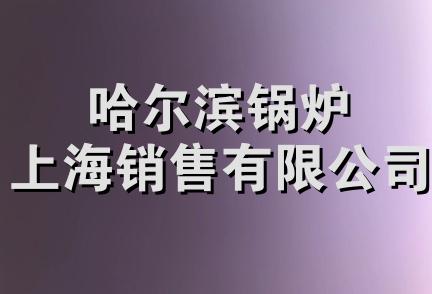 哈尔滨锅炉
上海销售有限公司